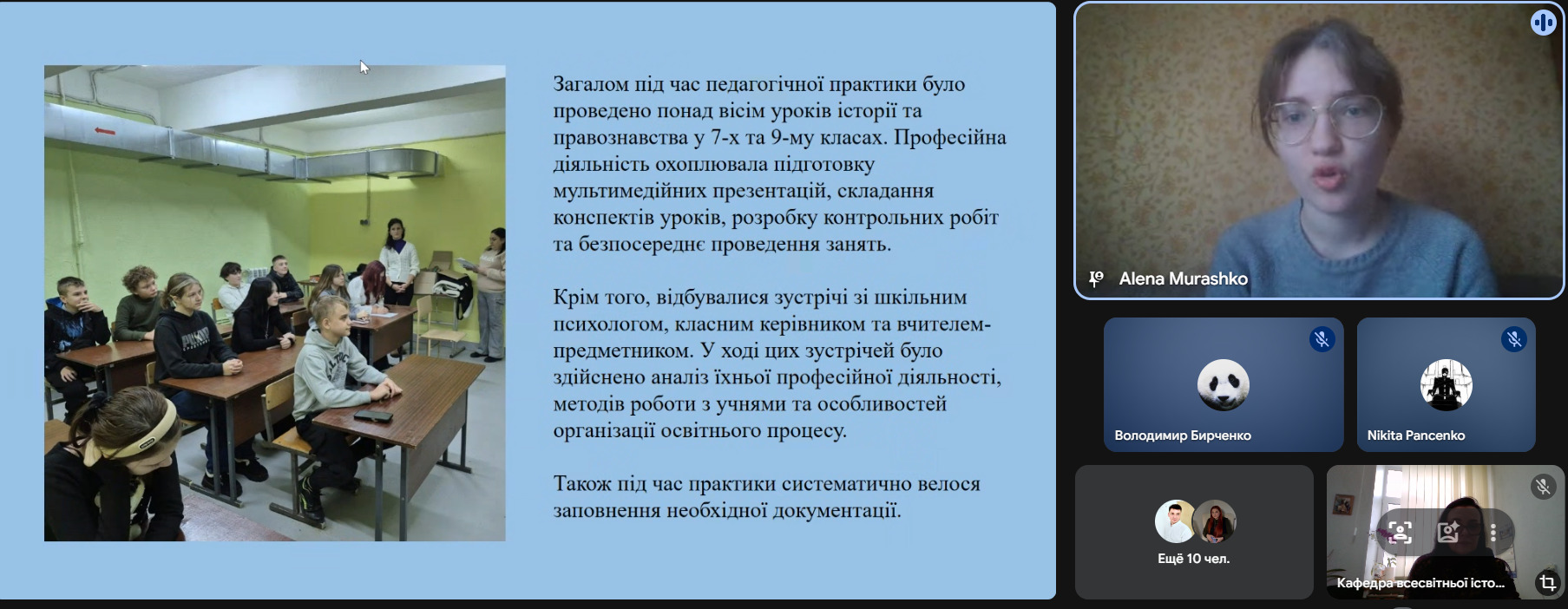 Загалом під час педагогічної практики було проведено понад вісім уроків історії та правознавства у 7-х та 9-му класах. Професійна діяльність охоплювала підготовку мультимедійних презентацій, складання конспектів уроків, розробку контрольних робіт та безпосереднє проведення занять.

Крім того, відбувалися зустрічі зі шкільним психологом, класним керівником та вчителем-предметником. У ході цих зустрічей було здійснено аналіз їхньої професійної діяльності, методів роботи з учнями та особливостей організації освітнього процесу.

Також під час практики систематично велося заповнення необхідної документації.

Alena Murashko

Володимир Бирченко

Nikita Pancenko

Ещё 10 чел.

Кафедра всесвітньої істо...